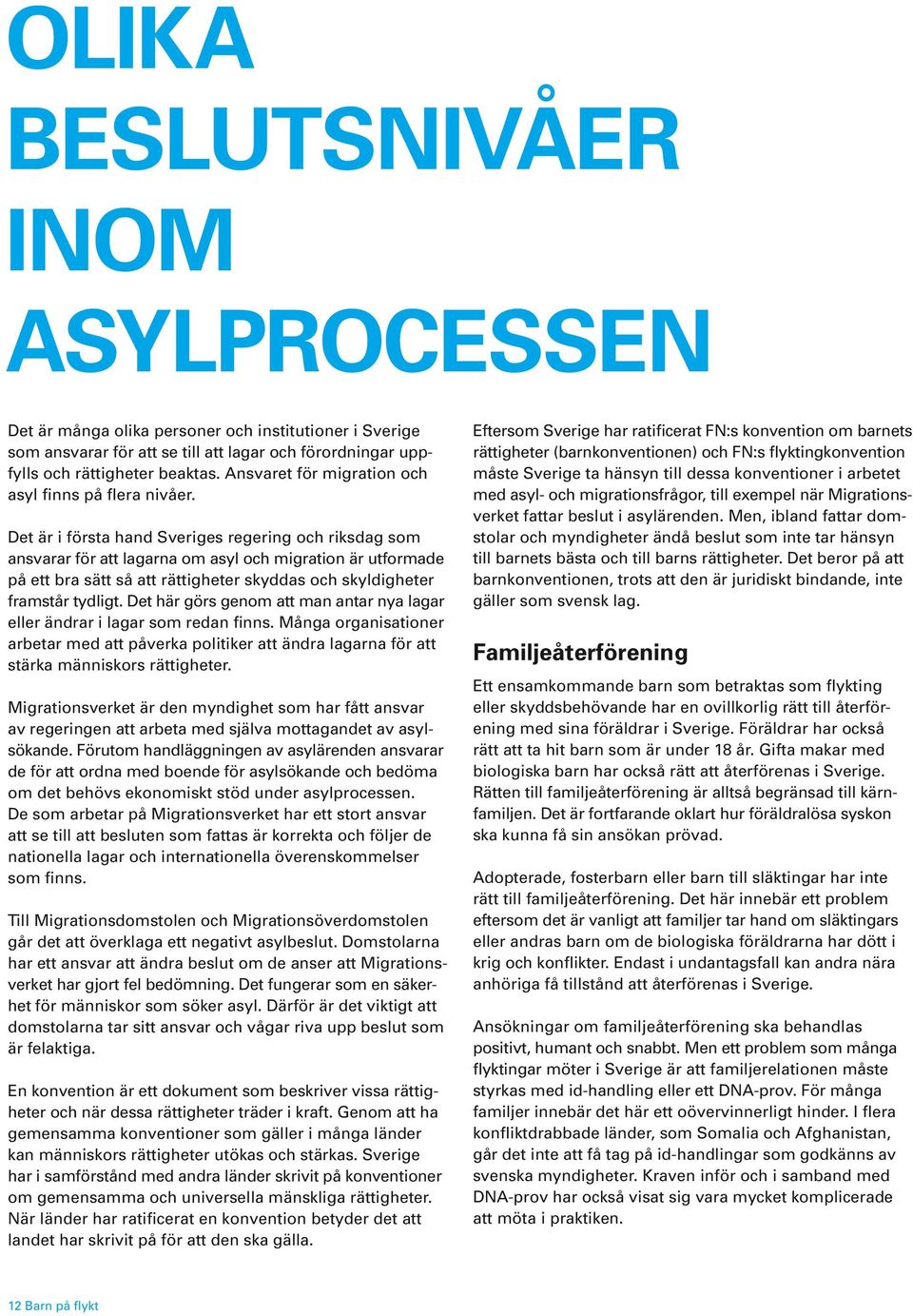 OLIKA BESLUTSNIVÅER INOM ASYLPROCESSEN

Det är många olika personer och institutioner i Sverige som ansvarar för att se till att lagar och förordningar uppfylls och rättigheter beaktas. Ansvaret för migration och asyl finns på flera nivåer.

Det är i första hand Sveriges regering och riksdag som ansvarar för att lagarna om asyl och migration är utformade på ett bra sätt så att rättigheter skyddas och skyldigheter framstår tydligt. Det här görs genom att man antar nya lagar eller ändrar i lagar som redan finns. Många organisationer arbetar med att påverka politiker att ändra lagarna för att stärka människors rättigheter.

Migrationsverket är den myndighet som har fått ansvar av regeringen att arbeta med själva mottagandet av asylsökande. Förutom handläggningen av asylärenden ansvarar de för att ordna med boende för asylsökande och bedöma om det behövs ekonomiskt stöd under asylprocessen. De som arbetar på Migrationsverket har ett stort ansvar att se till att besluten som fattas är korrekta och följer de nationella lagar och internationella överenskommelser som finns.

Till Migrationsdomstolen och Migrationsöverdomstolen går det att överklaga ett negativt asylbeslut. Domstolarna har ett ansvar att ändra beslut om de anser att Migrationsverket har gjort fel bedömning. Det fungerar som en säkerhet för människor som söker asyl. Därför är det viktigt att domstolarna tar sitt ansvar och vågar riva upp beslut som är felaktiga.

En konvention är ett dokument som beskriver vissa rättigheter och när dessa rättigheter träder i kraft. Genom att ha gemensamma konventioner som gäller i många länder kan människors rättigheter utökas och stärkas. Sverige har i samförstånd med andra länder skrivit på konventioner om gemensamma och universella mänskliga rättigheter. När länder har ratificerat en konvention betyder det att landet har skrivit på för att den ska gälla.

Eftersom Sverige har ratificerat FN:s konvention om barnets rättigheter (barnkonventionen) och FN:s flyktingkonvention måste Sverige ta hänsyn till dessa konventioner i arbetet med asyl- och migrationsfrågor, till exempel när Migrationsverket fattar beslut i asylärenden. Men, ibland fattar domstolar och myndigheter ändå beslut som inte tar hänsyn till barnets bästa och till barns rättigheter. Det beror på att barnkonventionen, trots att den är juridiskt bindande, inte gäller som svensk lag.

Familjeåterförening

Ett ensamkommande barn som betraktas som flykting eller skyddsbehövande har en ovillkorlig rätt till återförening med sina föräldrar i Sverige. Föräldrar har också rätt att ta hit barn som är under 18 år. Gifta makar med biologiska barn har också rätt att återförenas i Sverige. Rätten till familjeåterförening är alltså begränsad till kärnfamiljen. Det är fortfarande oklart hur föräldralösa syskon ska kunna få sin ansökan prövad.

Adopterade, fosterbarn eller barn till släktingar har inte rätt till familjeåterförening. Det här innebär ett problem eftersom det är vanligt att familjer tar hand om släktingars eller andras barn om de biologiska föräldrarna har dött i krig och konflikter. Endast i undantagsfall kan andra nära anhöriga få tillstånd att återförenas i Sverige.

Ansökningar om familjeåterförening ska behandlas positivt, humant och snabbt. Men ett problem som många flyktingar möter i Sverige är att familjerelationen måste styrkas med id-handling eller ett DNA-prov. För många familjer innebär det här ett oövervinnerligt hinder. I flera konfliktdrabbade länder, som Somalia och Afghanistan, går det inte att få tag på id-handlingar som godkänns av svenska myndigheter. Kraven inför och i samband med DNA-prov har också visat sig vara mycket komplicerade att möta i praktiken.

12 Barn på flykt